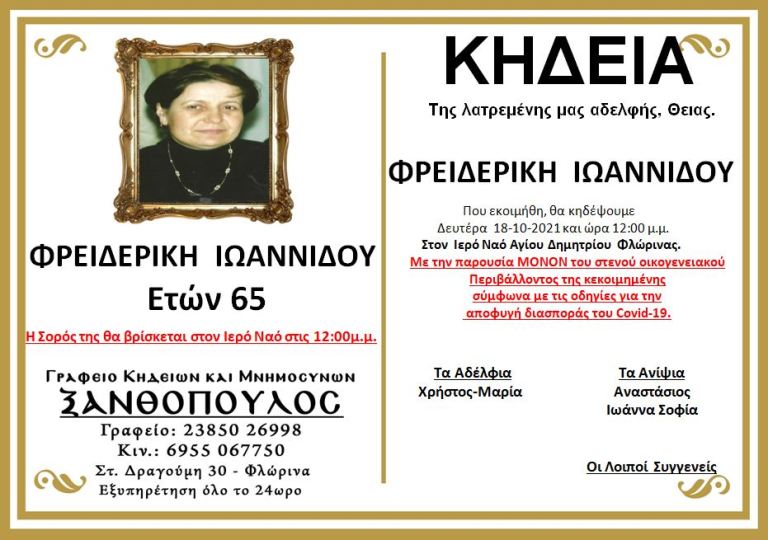 ΦΡΕΙΔΕΡΙΚΗ ΙΩΑΝΝΙΔΟΥ
Ετών 65

Η Σορός της θα βρίσκεται στον Ιερό Ναό στις 12:00μ.μ.

Γραφειο Κηδειων και Μνημοσυνων
ΞΑΝΘΟΠΟΥΛΟΣ
Γραφείο: 23850 26998
Κιν.: 6955 067750
Στ. Δραγούμη 30 - Φλώρινα
Εξυπηρέτηση όλο το 24ωρο

ΚΗΔΕΙΑ

Της λατρεμένης μας αδελφής, Θειας.

ΦΡΕΙΔΕΡΙΚΗ ΙΩΑΝΝΙΔΟΥ

Που εκοιμήθη, θα κηδέψουμε Δευτέρα 18-10-2021 και ώρα 12:00 μ.μ.
Στον Ιερό Ναό Αγίου Δημητρίου Φλώρινας.
Με την παρουσία ΜΟΝΟΝ του στενού οικογενειακού Περιβάλλοντος της κεκοιμημένης σύμφωνα με τις οδηγίες για την αποφυγή διασποράς του Covid-19.

Τα Αδέλφια
Χρήστος-Μαρία

Τα Ανίψια
Αναστάσιος
Ιωάννα Σοφία

Οι Λοιποί Συγγενείς